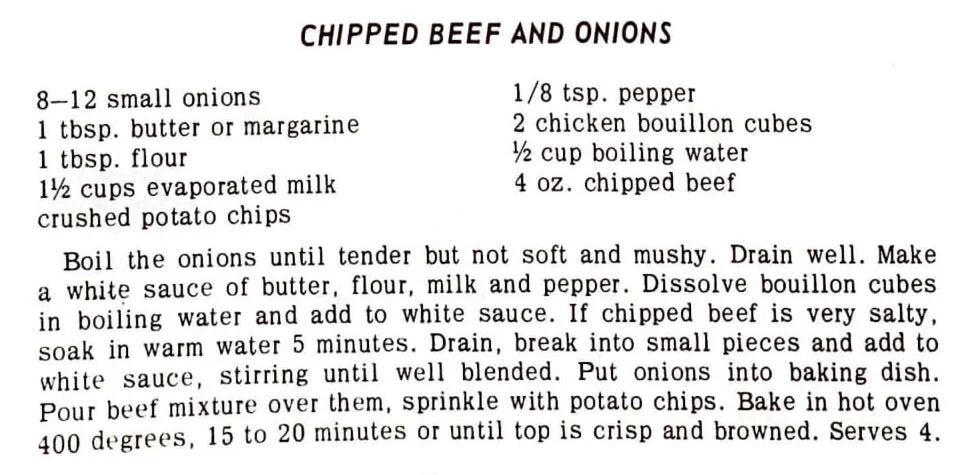 CHIPPED BEEF AND ONIONS

8–12 small onions
1 tbsp. butter or margarine
1 tbsp. flour
1½ cups evaporated milk
crushed potato chips

1/8 tsp. pepper
2 chicken bouillon cubes
½ cup boiling water
4 oz. chipped beef

Boil the onions until tender but not soft and mushy. Drain well. Make a white sauce of butter, flour, milk and pepper. Dissolve bouillon cubes in boiling water and add to white sauce. If chipped beef is very salty, soak in warm water 5 minutes. Drain, break into small pieces and add to white sauce, stirring until well blended. Put onions into baking dish. Pour beef mixture over them, sprinkle with potato chips. Bake in hot oven 400 degrees, 15 to 20 minutes or until top is crisp and browned. Serves 4.